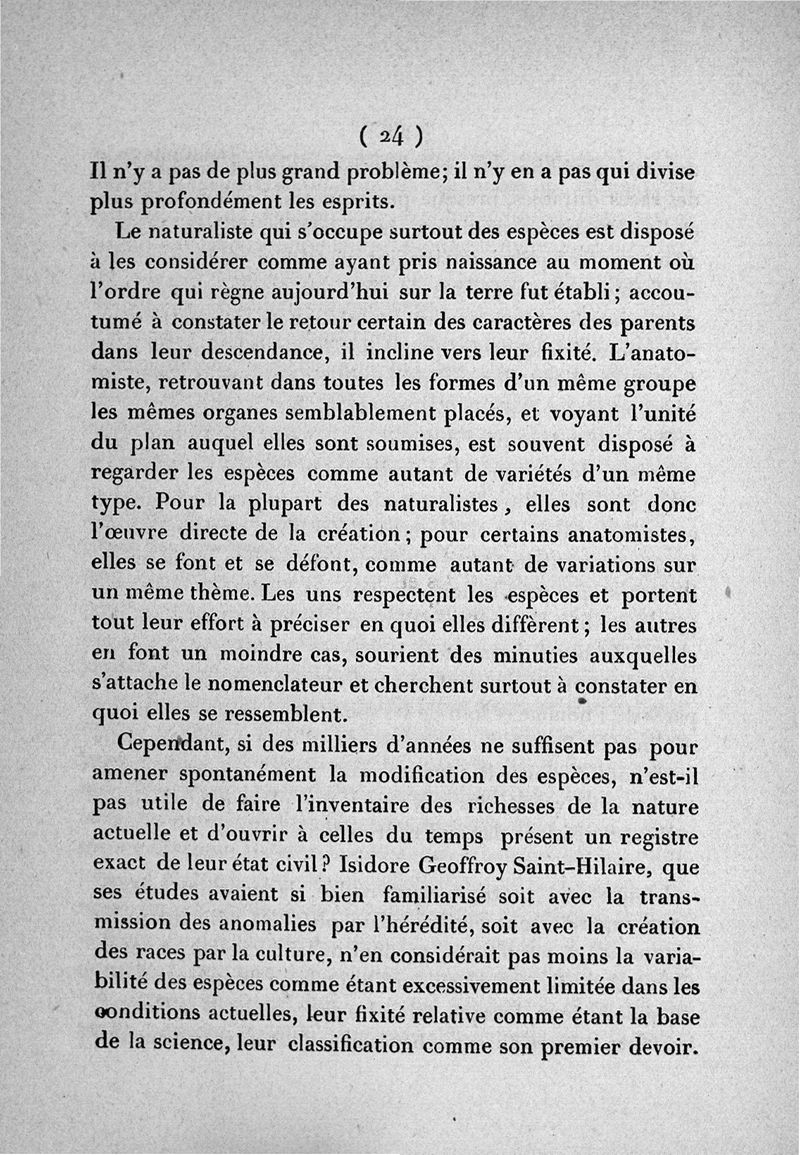 ( 24 )

Il n'y a pas de plus grand problème; il n'y en a pas qui divise plus profondément les esprits.

Le naturaliste qui s'occupe surtout des espèces est disposé à les considérer comme ayant pris naissance au moment où l'ordre qui règne aujourd'hui sur la terre fut établi; accoutumé à constater le retour certain des caractères des parents dans leur descendance, il incline vers leur fixité. L'anatomiste, retrouvant dans toutes les formes d'un même groupe les mêmes organes semblablement placés, et voyant l'unité du plan auquel elles sont soumises, est souvent disposé à regarder les espèces comme autant de variétés d'un même type. Pour la plupart des naturalistes, elles sont donc l'œuvre directe de la création; pour certains anatomistes, elles se font et se défont, comme autant de variations sur un même thème. Les uns respectent les espèces et portent tout leur effort à préciser en quoi elles diffèrent; les autres en font un moindre cas, sourient des minuties auxquelles s'attache le nomenclateur et cherchent surtout à constater en quoi elles se ressemblent.

Cependant, si des milliers d'années ne suffisent pas pour amener spontanément la modification des espèces, n'est-il pas utile de faire l'inventaire des richesses de la nature actuelle et d'ouvrir à celles du temps présent un registre exact de leur état civil? Isidore Geoffroy Saint-Hilaire, que ses études avaient si bien familiarisé soit avec la transmission des anomalies par l'hérédité, soit avec la création des races par la culture, n'en considérait pas moins la variabilité des espèces comme étant excessivement limitée dans les conditions actuelles, leur fixité relative comme étant la base de la science, leur classification comme son premier devoir.